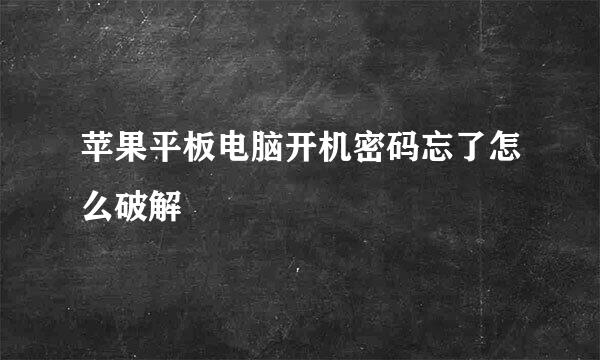 苹果平板电脑开机密码忘了怎么破解